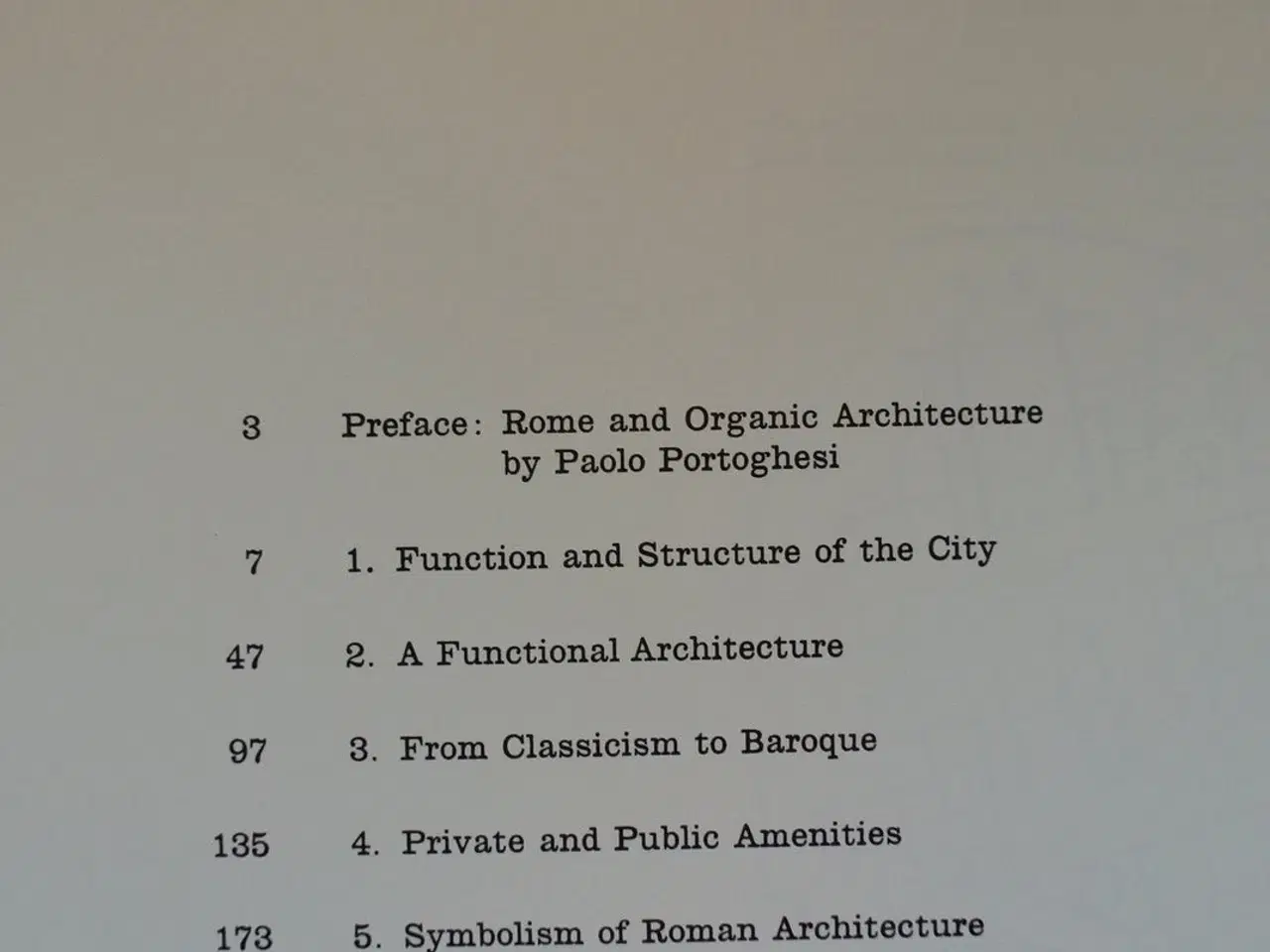 3 Preface: Rome and Organic Architecture
by Paolo Portoghesi

7 1. Function and Structure of the City

47 2. A Functional Architecture

97 3. From Classicism to Baroque

135 4. Private and Public Amenities

173 5. Symbolism of Roman Architecture